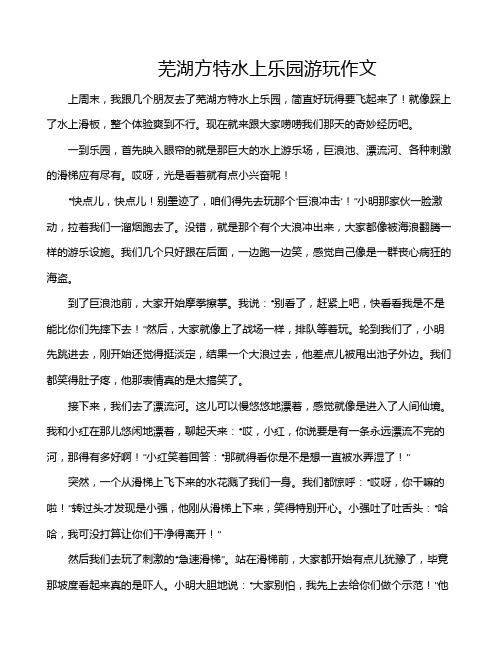 芜湖方特水上乐园游玩作文

上周末，我跟几个朋友去了芜湖方特水上乐园，简直好玩得要飞起来了！就像踩上了水上滑板，整个体验爽到不行。现在就来跟大家唠唠我们那天的奇妙经历吧。

一到乐园，首先映入眼帘的就是那巨大的水上游乐场，巨浪池、漂流河、各种刺激的滑梯应有尽有。哎呀，光是看着就有点小兴奋呢！

"快点儿，快点儿！别墨迹了，咱们得先去玩那个'巨浪冲击'！"小明那家伙一脸激动，拉着我们一溜烟跑去了。没错，就是那个有个大浪冲出来，大家都像被海浪翻腾一样的游乐设施。我们几个只好跟在后面，一边跑一边笑，感觉自己像是一群丧心病狂的海盗。

到了巨浪池前，大家开始摩拳擦掌。我说："别看了，赶紧上吧，快看看我是不是能比你们先摔下去！"然后，大家就像上了战场一样，排队等着玩。轮到我们了，小明先跳进去，刚开始还觉得挺淡定，结果一个大浪过去，他差点儿被甩出池子外边。我们都笑得肚子疼，他那表情真的是太搞笑了。

接下来，我们去了漂流河。这儿可以慢悠悠地漂着，感觉就像是进入了人间仙境。我和小红在那儿悠闲地漂着，聊起天来："哎，小红，你说要是有一条永远漂流不完的河，那得有多好啊！"小红笑着回答："那就得看你是不是想一直被水弄湿了！"

突然，一个从滑梯上飞下来的水花溅了我们一身。我们都惊呼："哎呀，你干嘛的啦！"转过头才发现是小强，他刚从滑梯上下来，笑得特别开心。小强吐了吐舌头："哈哈，我可没打算让你们干净得离开！"

然后我们去玩了刺激的"急速滑梯"。站在滑梯前，大家都开始有点儿犹豫了，毕竟那坡度看起来真的是吓人。小明大胆地说："大家别怕，我先上去给你们做个示范！"他